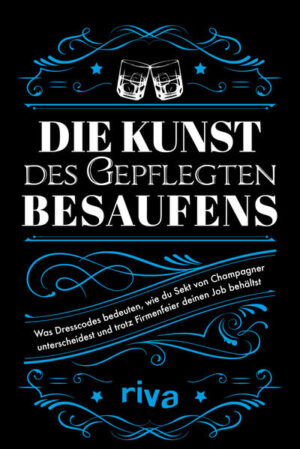 DIE KUNST
DES GEPFLEGTEN
BESAUFENS

Was Dresscodes bedeuten, wie du Sekt von Champagner unterscheidest und trotz Firmenfeier deinen Job behältst

riva